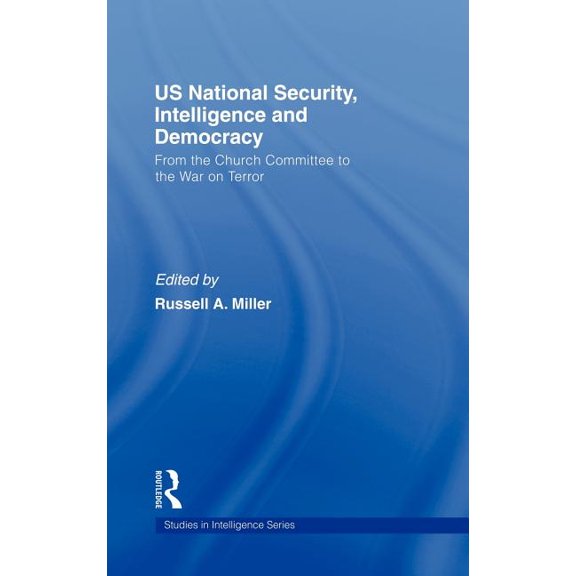 US National Security, Intelligence and Democracy

From the Church Committee to the War on Terror

Edited by

Russell A. Miller

ROUTLEDGE

Studies in Intelligence Series